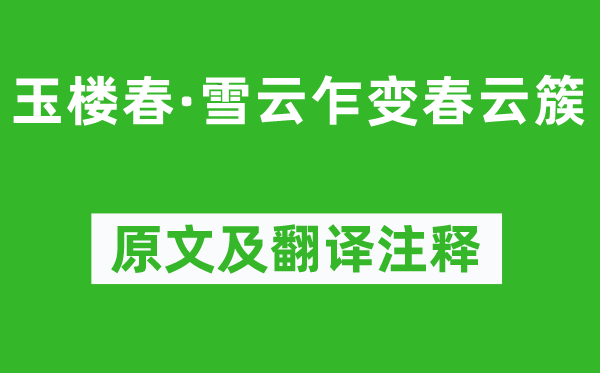 玉楼春·雪云乍变春云簇

原文及翻译注释